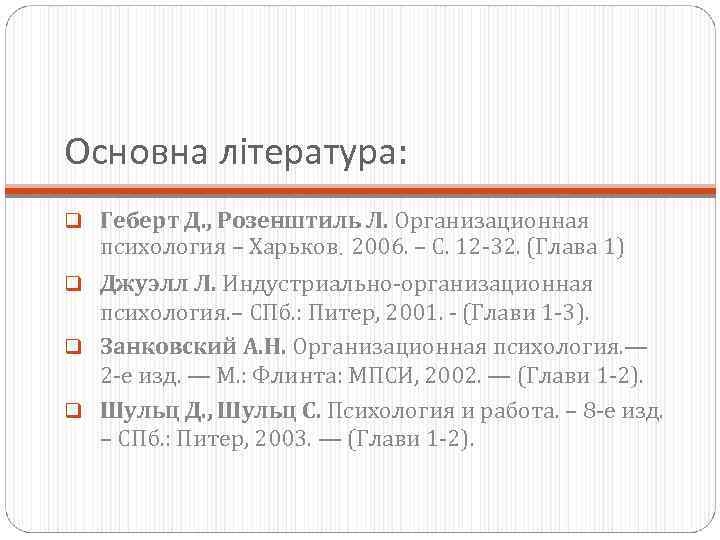 Основна література:

Геберт Д., Розенштиль Л. Организационная психология – Харьков. 2006. – С. 12-32. (Глава 1)

Джуэлл Л. Индустриально-организационная психология.– СПб.: Питер, 2001. - (Глави 1-3).

Занковский А.Н. Организационная психология.— 2-е изд. — М.: Флинта: МПСИ, 2002. — (Глави 1-2).

Шульц Д., Шульц С. Психология и работа. – 8-е изд. – СПб.: Питер, 2003. — (Глави 1-2).